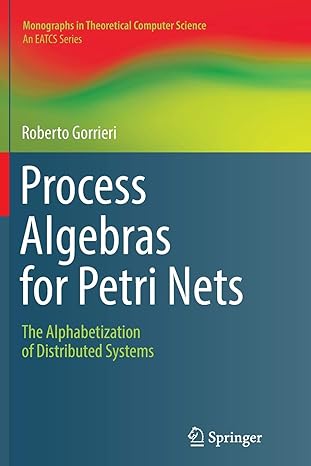 Monographs in Theoretical Computer Science
An EATCS Series

Roberto Gorrieri

Process Algebras for Petri Nets

The Alphabetization of Distributed Systems

Springer